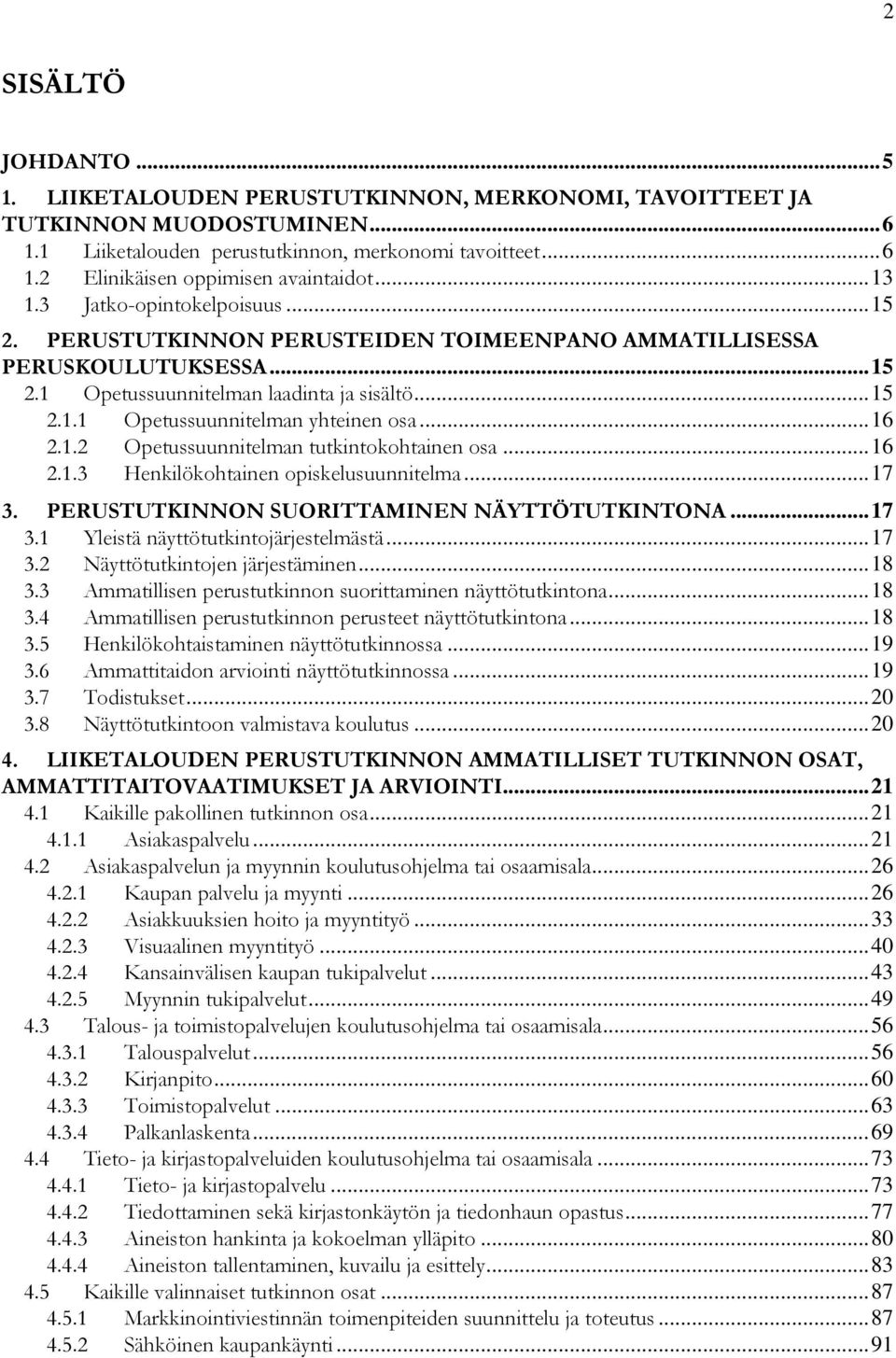 2

SISÄLTÖ

JOHDANTO ...5
1. LIIKETALOUDEN PERUSTUTKINNON, MERKONOMI, TAVOITTEET JA TUTKINNON MUODOSTUMINEN...6
1.1 Liiketalouden perustutkinnon, merkonomi tavoitteet...6
1.2 Elinikäisen oppimisen avaintaidot...13
1.3 Jatko-opintokelpoisuus...15
2. PERUSTUTKINNON PERUSTEIDEN TOIMEENPANO AMMATILLISESSA PERUSKOULUTUKSESSA...15
2.1 Opetussuunnitelman laadinta ja sisältö...15
2.1.1 Opetussuunnitelman yhteinen osa...16
2.1.2 Opetussuunnitelman tutkintokohtainen osa...16
2.1.3 Henkilökohtainen opiskelusuunnitelma...17
3. PERUSTUTKINNON SUORITTAMINEN NÄYTTÖTUTKINTONA...17
3.1 Yleistä näyttötutkintojärjestelmästä...17
3.2 Näyttötutkintojen järjestäminen...18
3.3 Ammatillisen perustutkinnon suorittaminen näyttötutkintona...18
3.4 Ammatillisen perustutkinnon perusteet näyttötutkintona...18
3.5 Henkilökohtaistaminen näyttötutkinnossa...19
3.6 Ammattitaidon arviointi näyttötutkinnossa...19
3.7 Todistukset...20
3.8 Näyttötutkintoon valmistava koulutus...20
4. LIIKETALOUDEN PERUSTUTKINNON AMMATILLISET TUTKINNON OSAT, AMMATTITAITOVAATIMUKSET JA ARVIOINTI...21
4.1 Kaikille pakollinen tutkinnon osa...21
4.1.1 Asiakaspalvelu...21
4.2 Asiakaspalvelun ja myynnin koulutusohjelma tai osaamisala...26
4.2.1 Kaupan palvelu ja myynti...26
4.2.2 Asiakkuuksien hoito ja myyntityö...33
4.2.3 Visuaalinen myyntityö...40
4.2.4 Kansainvälisen kaupan tukipalvelut...43
4.2.5 Myynnin tukipalvelut...49
4.3 Talous- ja toimistopalvelujen koulutusohjelma tai osaamisala...56
4.3.1 Talouspalvelut...56
4.3.2 Kirjanpito...60
4.3.3 Toimistopalvelut...63
4.3.4 Palkanlaskenta...69
4.4 Tieto- ja kirjastopalveluiden koulutusohjelma tai osaamisala...73
4.4.1 Tieto- ja kirjastopalvelu...73
4.4.2 Tiedottaminen sekä kirjastonkäytön ja tiedonhaun opastus...77
4.4.3 Aineiston hankinta ja kokoelman ylläpito...80
4.4.4 Aineiston tallentaminen, kuvailu ja esittely...83
4.5 Kaikille valinnaiset tutkinnon osat...87
4.5.1 Markkinointiviestinnän toimenpiteiden suunnittelu ja toteutus...87
4.5.2 Sähköinen kaupankäynti...91